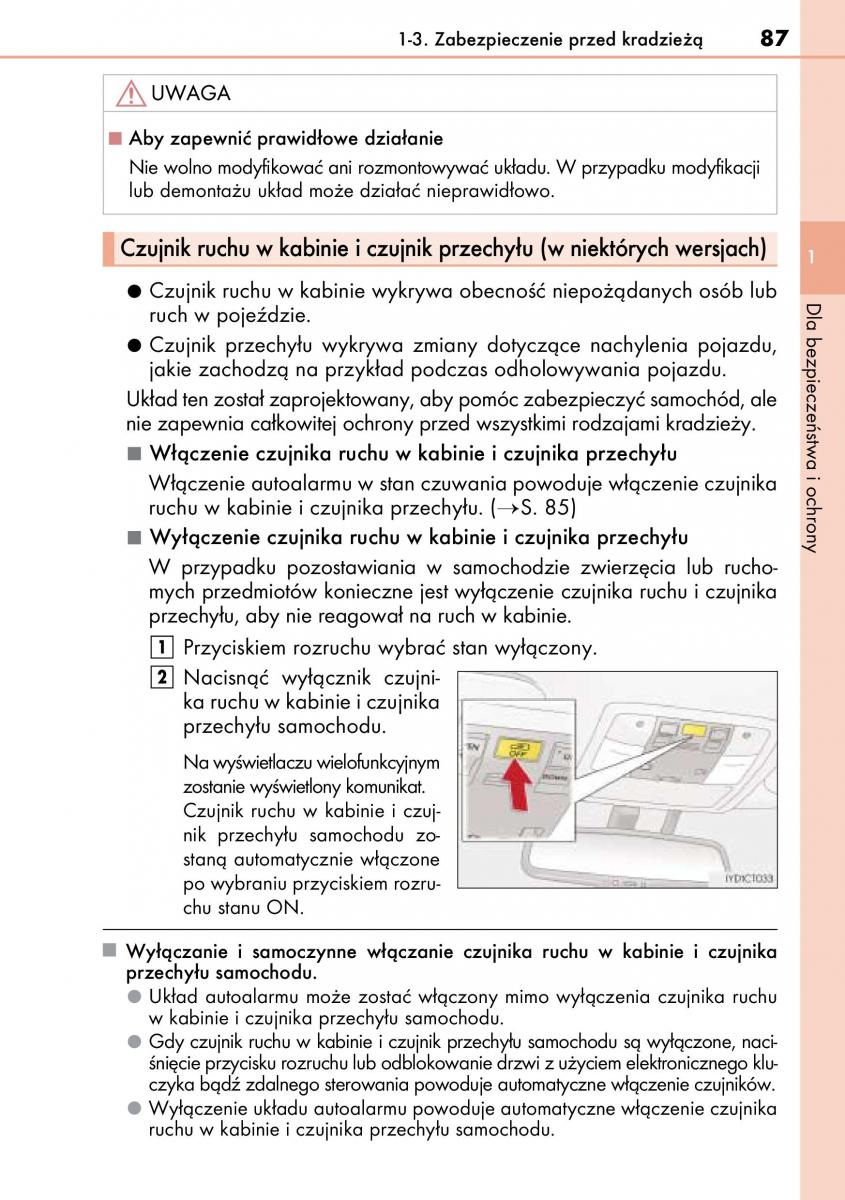 1-3. Zabezpieczenie przed kradzieżą 87

UWAGA

■ Aby zapewnić prawidłowe działanie
Nie wolno modyfikować ani rozmontowywać układu. W przypadku modyfikacji lub demontażu układ może działać nieprawidłowo.

Czujnik ruchu w kabinie i czujnik przechyłu (w niektórych wersjach)

● Czujnik ruchu w kabinie wykrywa obecność niepożądanych osób lub ruch w pojeździe.
● Czujnik przechyłu wykrywa zmiany dotyczące nachylenia pojazdu, jakie zachodzą na przykład podczas odholowywania pojazdu.

Układ ten został zaprojektowany, aby pomóc zabezpieczyć samochód, ale nie zapewnia całkowitej ochrony przed wszystkimi rodzajami kradzieży.

■ Włączenie czujnika ruchu w kabinie i czujnika przechyłu
Włączenie autoalarmu w stan czuwania powoduje włączenie czujnika ruchu w kabinie i czujnika przechyłu. (→S. 85)

■ Wyłączenie czujnika ruchu w kabinie i czujnika przechyłu
W przypadku pozostawiania w samochodzie zwierzęcia lub ruchomych przedmiotów konieczne jest wyłączenie czujnika ruchu i czujnika przechyłu, aby nie reagował na ruch w kabinie.

1 Przyciskiem rozruchu wybrać stan wyłączony.

2 Nacisnąć wyłącznik czujnika ruchu w kabinie i czujnika przechyłu samochodu.

Na wyświetlaczu wielofunkcyjnym zostanie wyświetlony komunikat. Czujnik ruchu w kabinie i czujnik przechyłu samochodu zostaną automatycznie włączone po wybraniu przyciskiem rozruchu stanu ON.

OFF

IYD1CT033

■ Wyłączanie i samoczynne włączanie czujnika ruchu w kabinie i czujnika przechyłu samochodu.
● Układ autoalarmu może zostać włączony mimo wyłączenia czujnika ruchu w kabinie i czujnika przechyłu samochodu.
● Gdy czujnik ruchu w kabinie i czujnik przechyłu samochodu są wyłączone, naciśnięcie przycisku rozruchu lub odblokowanie drzwi z użyciem elektronicznego kluczyka bądź zdalnego sterowania powoduje automatyczne włączenie czujników.
● Wyłączenie układu autoalarmu powoduje automatyczne włączenie czujnika ruchu w kabinie i czujnika przechyłu samochodu.

1

Dla bezpieczeństwa i ochrony